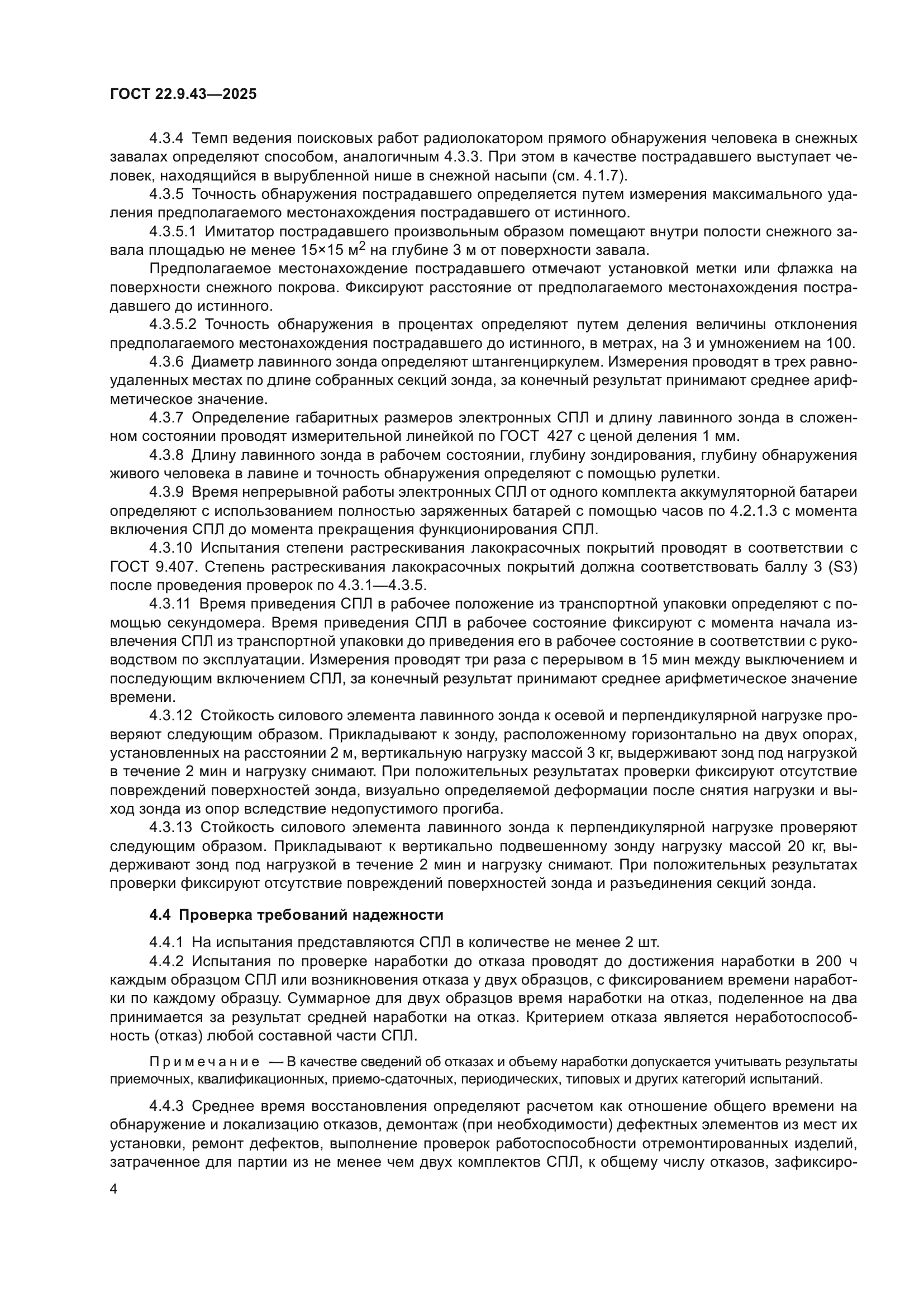 ГОСТ 22.9.43—2025

4.3.4 Темп ведения поисковых работ радиолокатором прямого обнаружения человека в снежных завалах определяют способом, аналогичным 4.3.3. При этом в качестве пострадавшего выступает человек, находящийся в вырубленной нише в снежной насыпи (см. 4.1.7).

4.3.5 Точность обнаружения пострадавшего определяется путем измерения максимального удаления предполагаемого местонахождения пострадавшего от истинного.

4.3.5.1 Имитатор пострадавшего произвольным образом помещают внутри полости снежного завала площадью не менее 15×15 м$^2$ на глубине 3 м от поверхности завала.

Предполагаемое местонахождение пострадавшего отмечают установкой метки или флажка на поверхности снежного покрова. Фиксируют расстояние от предполагаемого местонахождения пострадавшего до истинного.

4.3.5.2 Точность обнаружения в процентах определяют путем деления величины отклонения предполагаемого местонахождения пострадавшего до истинного, в метрах, на 3 и умножением на 100.

4.3.6 Диаметр лавинного зонда определяют штангенциркулем. Измерения проводят в трех равноудаленных местах по длине собранных секций зонда, за конечный результат принимают среднее арифметическое значение.

4.3.7 Определение габаритных размеров электронных СПЛ и длину лавинного зонда в сложенном состоянии проводят измерительной линейкой по ГОСТ 427 с ценой деления 1 мм.

4.3.8 Длину лавинного зонда в рабочем состоянии, глубину зондирования, глубину обнаружения живого человека в лавине и точность обнаружения определяют с помощью рулетки.

4.3.9 Время непрерывной работы электронных СПЛ от одного комплекта аккумуляторной батареи определяют с использованием полностью заряженных батарей с помощью часов по 4.2.1.3 с момента включения СПЛ до момента прекращения функционирования СПЛ.

4.3.10 Испытания степени растрескивания лакокрасочных покрытий проводят в соответствии с ГОСТ 9.407. Степень растрескивания лакокрасочных покрытий должна соответствовать баллу 3 (S3) после проведения проверок по 4.3.1—4.3.5.

4.3.11 Время приведения СПЛ в рабочее положение из транспортной упаковки определяют с помощью секундомера. Время приведения СПЛ в рабочее состояние фиксируют с момента начала извлечения СПЛ из транспортной упаковки до приведения его в рабочее состояние в соответствии с руководством по эксплуатации. Измерения проводят три раза с перерывом в 15 мин между выключением и последующим включением СПЛ, за конечный результат принимают среднее арифметическое значение времени.

4.3.12 Стойкость силового элемента лавинного зонда к осевой и перпендикулярной нагрузке проверяют следующим образом. Прикладывают к зонду, расположенному горизонтально на двух опорах, установленных на расстоянии 2 м, вертикальную нагрузку массой 3 кг, выдерживают зонд под нагрузкой в течение 2 мин и нагрузку снимают. При положительных результатах проверки фиксируют отсутствие повреждений поверхностей зонда, визуально определяемой деформации после снятия нагрузки и выход зонда из опор вследствие недопустимого прогиба.

4.3.13 Стойкость силового элемента лавинного зонда к перпендикулярной нагрузке проверяют следующим образом. Прикладывают к вертикально подвешенному зонду нагрузку массой 20 кг, выдерживают зонд под нагрузкой в течение 2 мин и нагрузку снимают. При положительных результатах проверки фиксируют отсутствие повреждений поверхностей зонда и разъединения секций зонда.

4.4 Проверка требований надежности

4.4.1 На испытания представляются СПЛ в количестве не менее 2 шт.

4.4.2 Испытания по проверке наработки до отказа проводят до достижения наработки в 200 ч каждым образцом СПЛ или возникновения отказа у двух образцов, с фиксированием времени наработки по каждому образцу. Суммарное для двух образцов время наработки на отказ, поделенное на два принимается за результат средней наработки на отказ. Критерием отказа является неработоспособность (отказ) любой составной части СПЛ.

Примечание — В качестве сведений об отказах и объему наработки допускается учитывать результаты приемочных, квалификационных, приемо-сдаточных, периодических, типовых и других категорий испытаний.

4.4.3 Среднее время восстановления определяют расчетом как отношение общего времени на обнаружение и локализацию отказов, демонтаж (при необходимости) дефектных элементов из мест их установки, ремонт дефектов, выполнение проверок работоспособности отремонтированных изделий, затраченное для партии из не менее чем двух комплектов СПЛ, к общему числу отказов, зафиксиро-

4